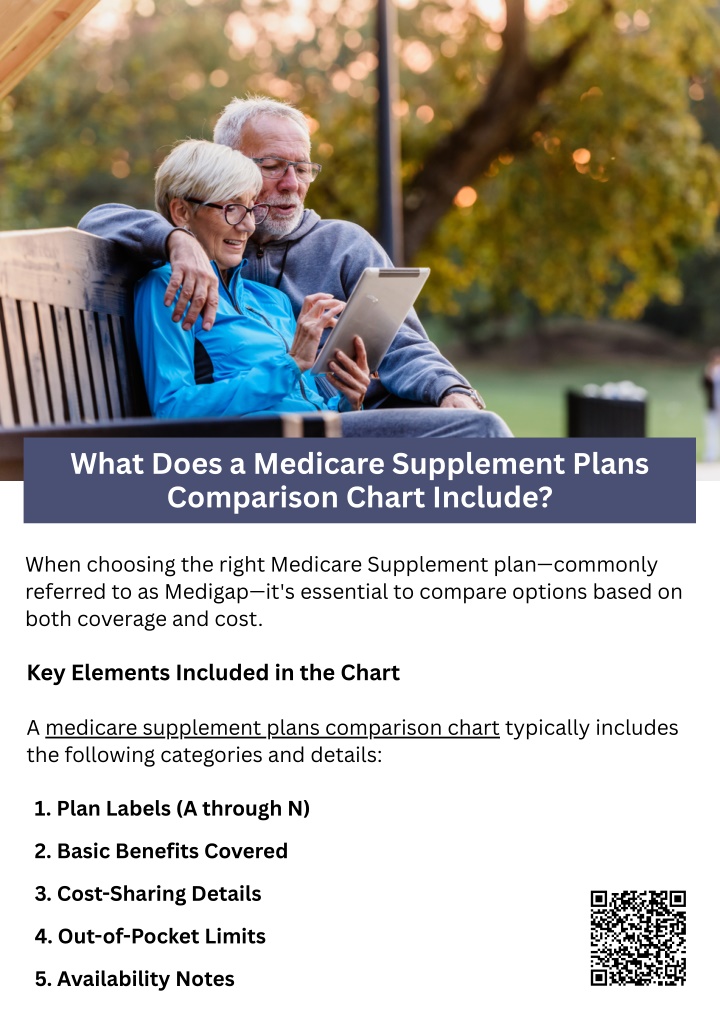 What Does a Medicare Supplement Plans Comparison Chart Include?

When choosing the right Medicare Supplement plan—commonly referred to as Medigap—it's essential to compare options based on both coverage and cost.

Key Elements Included in the Chart

A medicare supplement plans comparison chart typically includes the following categories and details:

1. Plan Labels (A through N)
2. Basic Benefits Covered
3. Cost-Sharing Details
4. Out-of-Pocket Limits
5. Availability Notes